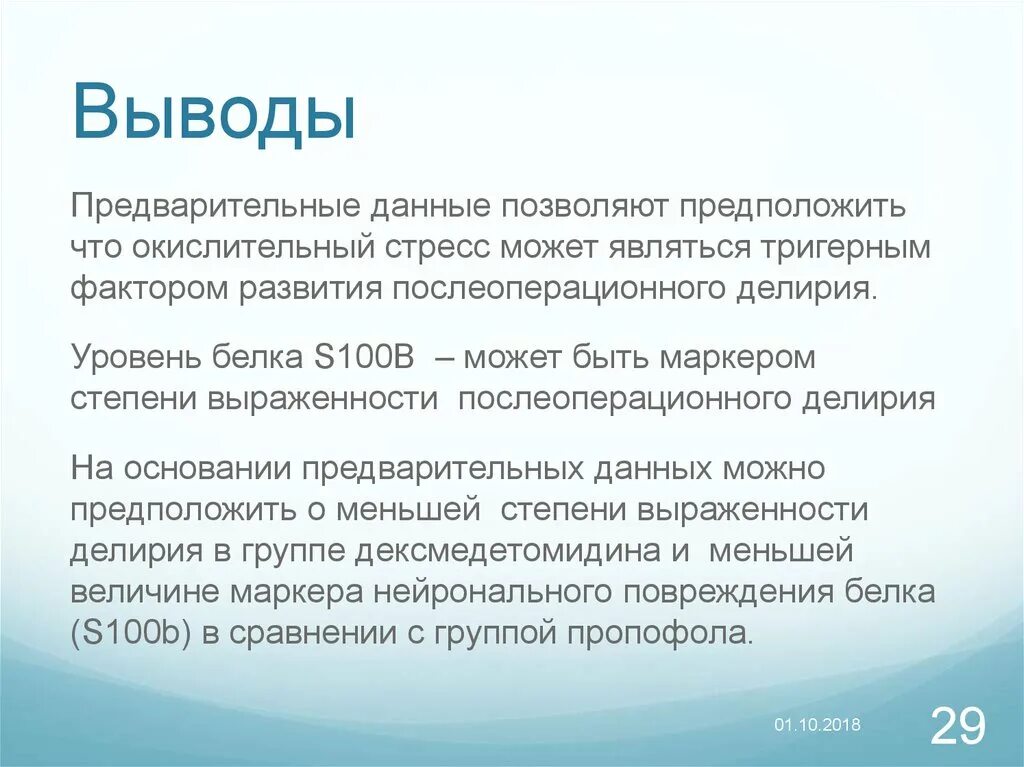 Выводы

Предварительные данные позволяют предположить что окислительный стресс может являться тригерным фактором развития послеоперационного делирия.

Уровень белка S100B – может быть маркером степени выраженности послеоперационного делирия

На основании предварительных данных можно предположить о меньшей степени выраженности делирия в группе дексмедетомидина и меньшей величине маркера нейронального повреждения белка (S100b) в сравнении с группой пропофола.

01.10.2018

29